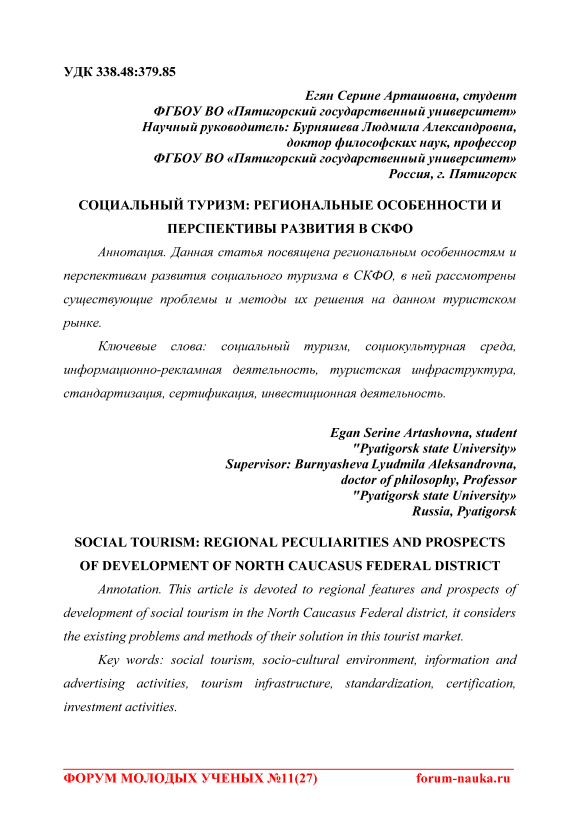 УДК 338.48:379.85

Егян Серине Арташовна, студент
ФГБОУ ВО «Пятигорский государственный университет»
Научный руководитель: Бурняшева Людмила Александровна,
доктор философских наук, профессор
ФГБОУ ВО «Пятигорский государственный университет»
Россия, г. Пятигорск

СОЦИАЛЬНЫЙ ТУРИЗМ: РЕГИОНАЛЬНЫЕ ОСОБЕННОСТИ И ПЕРСПЕКТИВЫ РАЗВИТИЯ В СКФО

Аннотация. Данная статья посвящена региональным особенностям и перспективам развития социального туризма в СКФО, в ней рассмотрены существующие проблемы и методы их решения на данном туристском рынке.

Ключевые слова: социальный туризм, социокультурная среда, информационно-рекламная деятельность, туристская инфраструктура, стандартизация, сертификация, инвестиционная деятельность.

Egan Serine Artashovna, student
"Pyatigorsk state University»
Supervisor: Burnyasheva Lyudmila Aleksandrovna,
doctor of philosophy, Professor
"Pyatigorsk state University»
Russia, Pyatigorsk

SOCIAL TOURISM: REGIONAL PECULIARITIES AND PROSPECTS OF DEVELOPMENT OF NORTH CAUCASUS FEDERAL DISTRICT

Annotation. This article is devoted to regional features and prospects of development of social tourism in the North Caucasus Federal district, it considers the existing problems and methods of their solution in this tourist market.

Key words: social tourism, socio-cultural environment, information and advertising activities, tourism infrastructure, standardization, certification, investment activities.

ФОРУМ МОЛОДЫХ УЧЕНЫХ №11(27) forum-nauka.ru